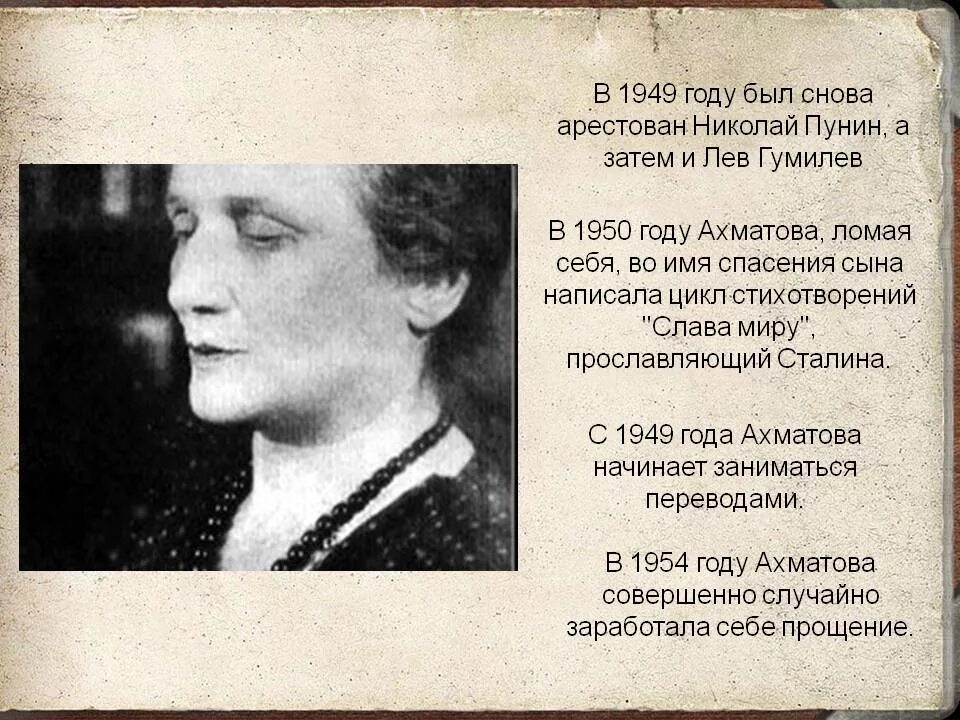 В 1949 году был снова арестован Николай Пунин, а затем и Лев Гумилев

В 1950 году Ахматова, ломая себя, во имя спасения сына написала цикл стихотворений "Слава миру", прославляющий Сталина.

С 1949 года Ахматова начинает заниматься переводами.

В 1954 году Ахматова совершенно случайно заработала себе прощение.